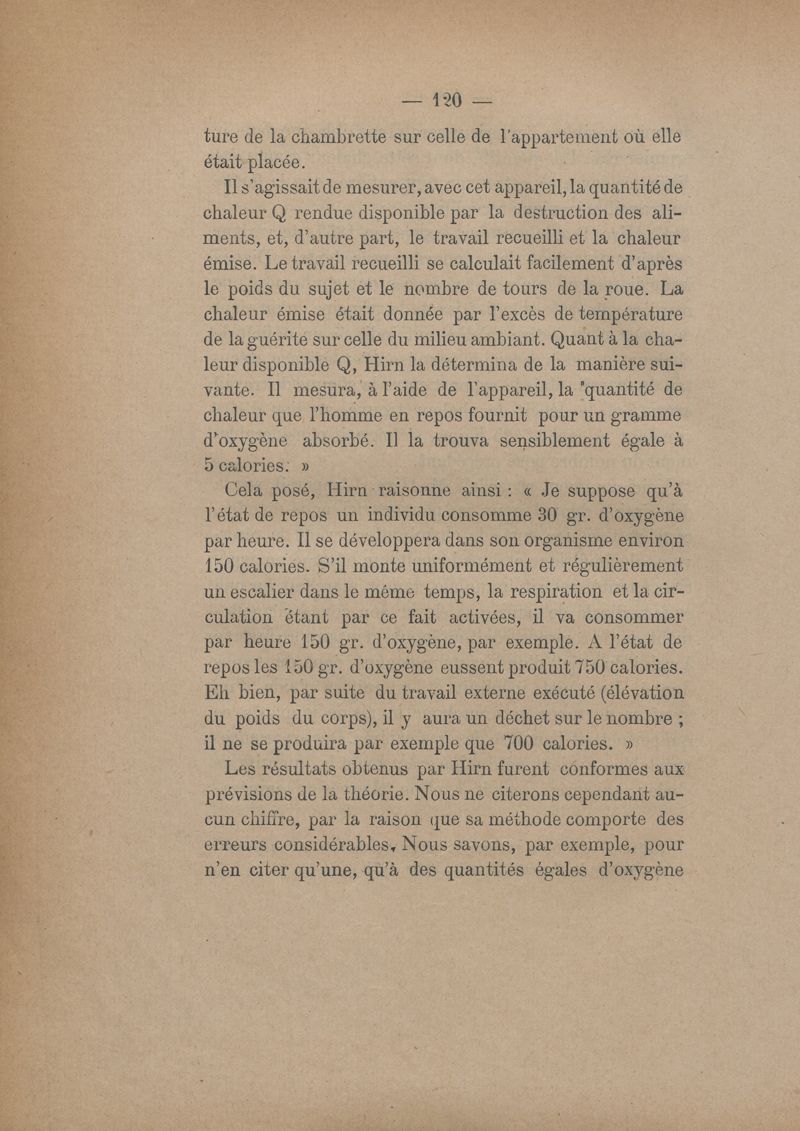 — 120 —

ture de la chambrette sur celle de l'appartement où elle était placée.

Il s'agissait de mesurer, avec cet appareil, la quantité de chaleur Q rendue disponible par la destruction des aliments, et, d'autre part, le travail recueilli et la chaleur émise. Le travail recueilli se calculait facilement d'après le poids du sujet et le nombre de tours de la roue. La chaleur émise était donnée par l'excès de température de la guérite sur celle du milieu ambiant. Quant à la chaleur disponible Q, Hirn la détermina de la manière suivante. Il mesura, à l'aide de l'appareil, la quantité de chaleur que l'homme en repos fournit pour un gramme d'oxygène absorbé. Il la trouva sensiblement égale à 5 calories. »

Cela posé, Hirn raisonne ainsi : « Je suppose qu'à l'état de repos un individu consomme 30 gr. d'oxygène par heure. Il se développera dans son organisme environ 150 calories. S'il monte uniformément et régulièrement un escalier dans le même temps, la respiration et la circulation étant par ce fait activées, il va consommer par heure 150 gr. d'oxygène, par exemple. A l'état de repos les 150 gr. d'oxygène eussent produit 750 calories. Eh bien, par suite du travail externe exécuté (élévation du poids du corps), il y aura un déchet sur le nombre ; il ne se produira par exemple que 700 calories. »

Les résultats obtenus par Hirn furent conformes aux prévisions de la théorie. Nous ne citerons cependant aucun chiffre, par la raison que sa méthode comporte des erreurs considérables. Nous savons, par exemple, pour n'en citer qu'une, qu'à des quantités égales d'oxygène